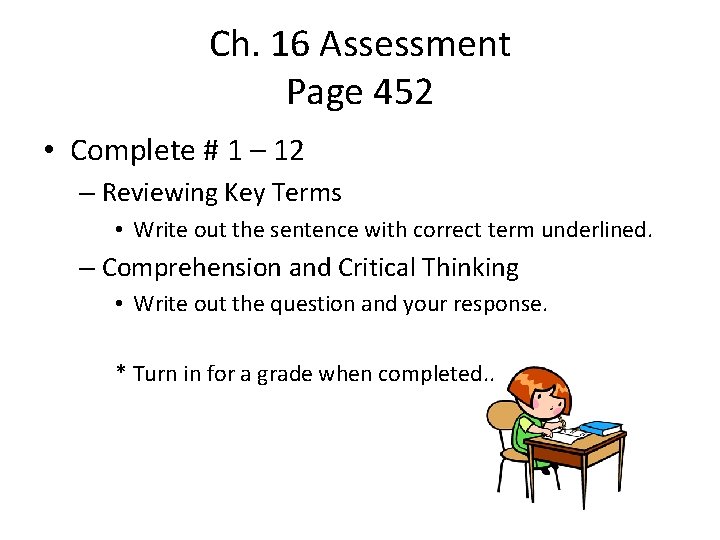 Ch. 16 Assessment
Page 452

• Complete # 1 – 12
– Reviewing Key Terms
• Write out the sentence with correct term underlined.
– Comprehension and Critical Thinking
• Write out the question and your response.

* Turn in for a grade when completed..